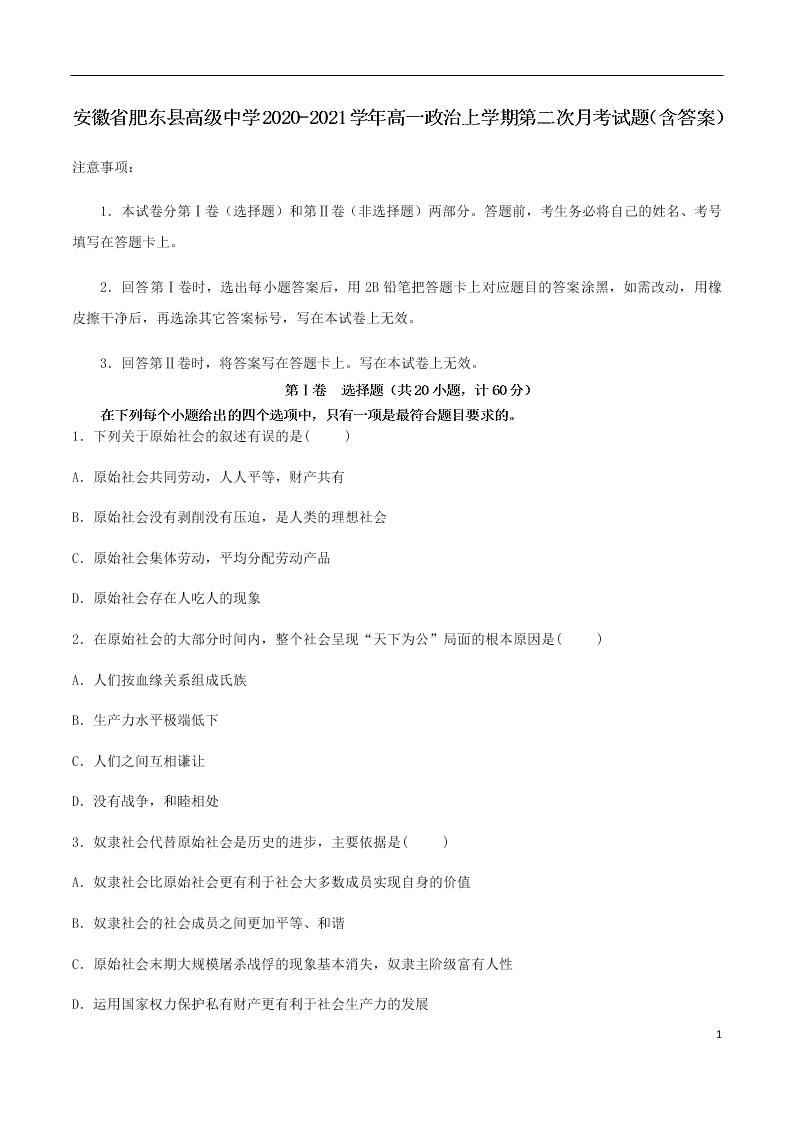 安徽省肥东县高级中学2020-2021学年高一政治上学期第二次月考试题(含答案)

注意事项：

1．本试卷分第Ⅰ卷（选择题）和第Ⅱ卷（非选择题）两部分。答题前，考生务必将自己的姓名、考号填写在答题卡上。

2．回答第Ⅰ卷时，选出每小题答案后，用2B铅笔把答题卡上对应题目的答案涂黑，如需改动，用橡皮擦干净后，再选涂其它答案标号，写在本试卷上无效。

3．回答第Ⅱ卷时，将答案写在答题卡上。写在本试卷上无效。

第Ⅰ卷 选择题（共20小题，计60分）

在下列每个小题给出的四个选项中，只有一项是最符合题目要求的。

1．下列关于原始社会的叙述有误的是( )

A．原始社会共同劳动，人人平等，财产共有

B．原始社会没有剥削没有压迫，是人类的理想社会

C．原始社会集体劳动，平均分配劳动产品

D．原始社会存在人吃人的现象

2．在原始社会的大部分时间内，整个社会呈现“天下为公”局面的根本原因是( )

A．人们按血缘关系组成氏族

B．生产力水平极端低下

C．人们之间互相谦让

D．没有战争，和睦相处

3．奴隶社会代替原始社会是历史的进步，主要依据是( )

A．奴隶社会比原始社会更有利于社会大多数成员实现自身的价值

B．奴隶社会的社会成员之间更加平等、和谐

C．原始社会末期大规模屠杀战俘的现象基本消失，奴隶主阶级富有人性

D．运用国家权力保护私有财产更有利于社会生产力的发展

1